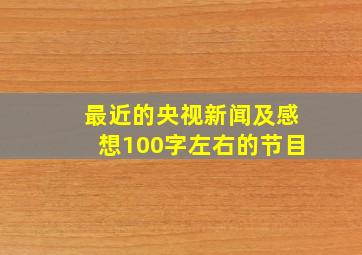 最近的央视新闻及感想100字左右的节目